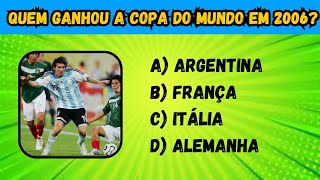 QUEM GANHOU A COPA DO MUNDO EM 2006?

A) ARGENTINA
B) FRANÇA
C) ITÁLIA
D) ALEMANHA